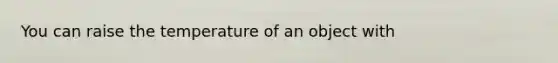 You can raise the temperature of an object with